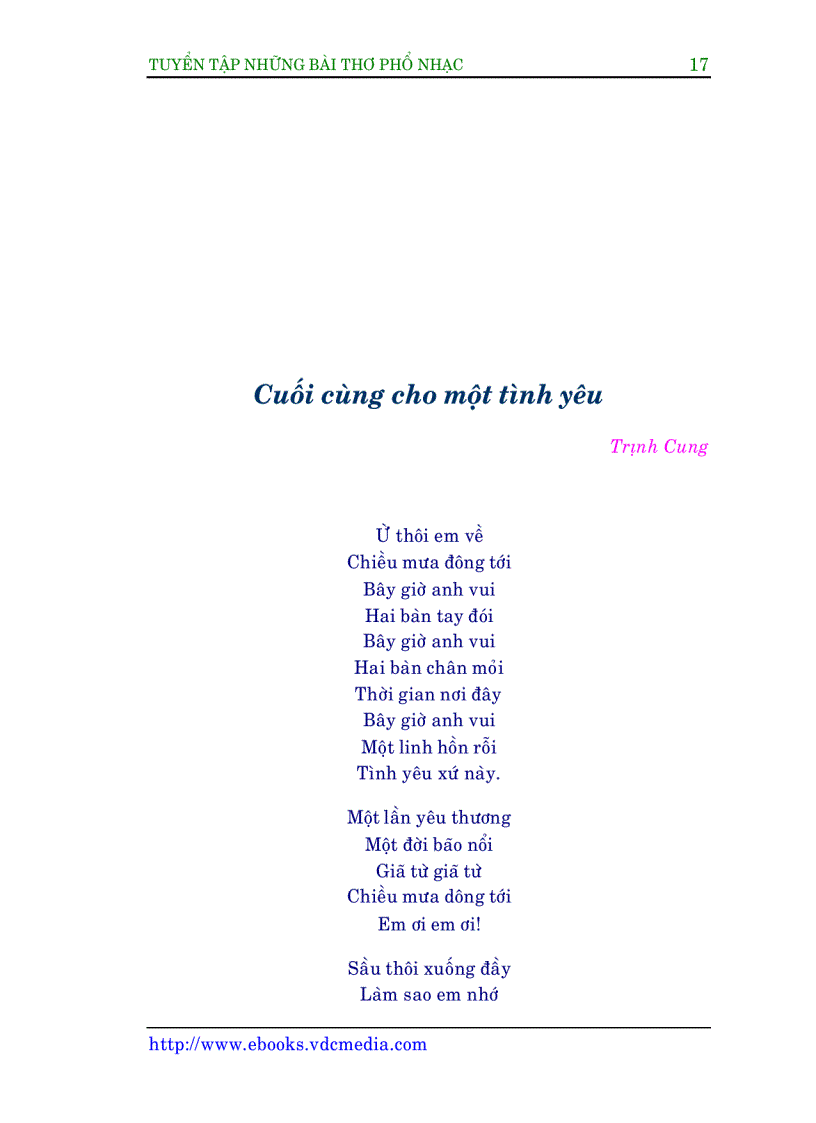 TUYỂN TẬP NHỮNG BÀI THƠ PHỔ NHẠC 17

Cuối cùng cho một tình yêu

Trịnh Cung

Ừ thôi em về
Chiều mưa đông tới
Bây giờ anh vui
Hai bàn tay đói
Bây giờ anh vui
Hai bàn chân mỏi
Thời gian nơi đây
Bây giờ anh vui
Một linh hồn rỗi
Tình yêu xứ này.

Một lần yêu thương
Một đời bão nổi
Giã từ giã từ
Chiều mưa dông tới
Em ơi em ơi!

Sầu thôi xuống đầy
Làm sao em nhớ

http://www.ebooks.vdcmedia.com